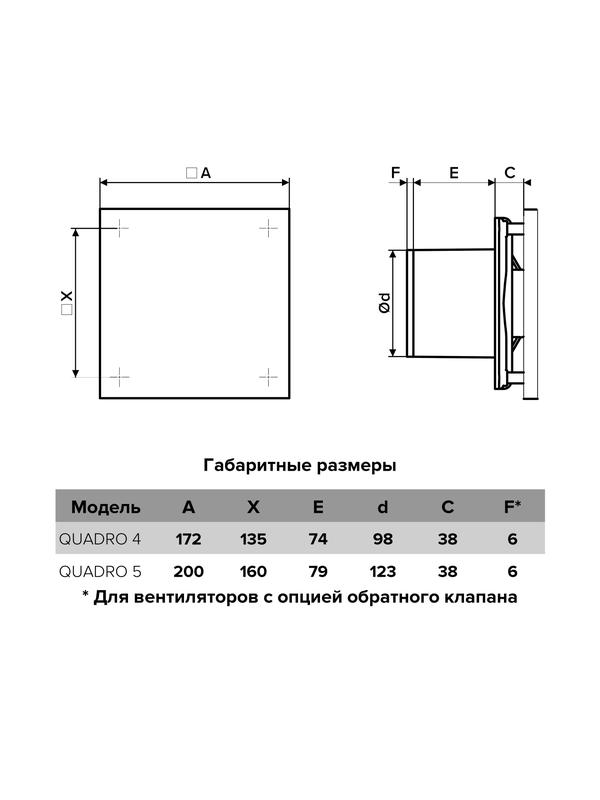 □A

□X

F E C

Ød

Габаритные размеры

| Модель | A | X | E | d | C | F* |
|---|---|---|---|---|---|---|
| QUADRO 4 | 172 | 135 | 74 | 98 | 38 | 6 |
| QUADRO 5 | 200 | 160 | 79 | 123 | 38 | 6 |

* Для вентиляторов с опцией обратного клапана